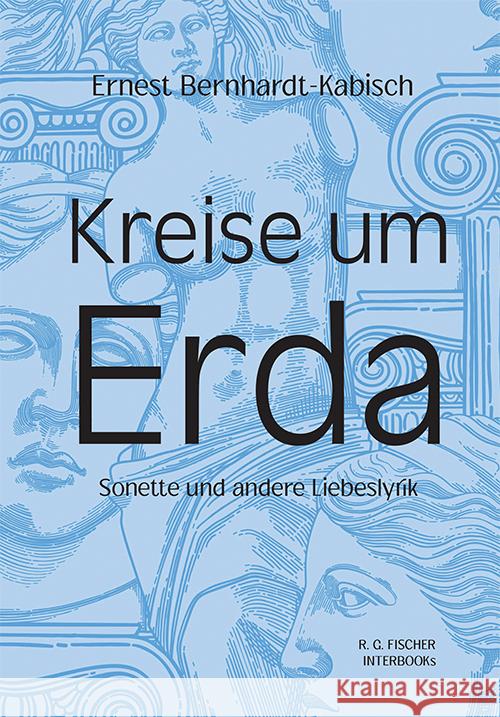 Ernest Bernhardt-Kabisch

Kreise um
Erda

Sonette und andere Liebeslyrik

R. G. FISCHER
INTERBOOKs